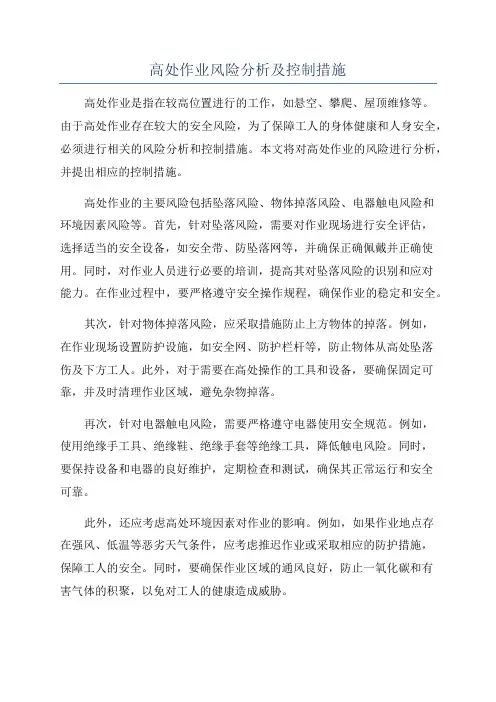 高处作业风险分析及控制措施

高处作业是指在较高位置进行的工作，如悬空、攀爬、屋顶维修等。由于高处作业存在较大的安全风险，为了保障工人的身体健康和人身安全，必须进行相关的风险分析和控制措施。本文将对高处作业的风险进行分析，并提出相应的控制措施。

高处作业的主要风险包括坠落风险、物体掉落风险、电器触电风险和环境因素风险等。首先，针对坠落风险，需要对作业现场进行安全评估，选择适当的安全设备，如安全带、防坠落网等，并确保正确佩戴并正确使用。同时，对作业人员进行必要的培训，提高其对坠落风险的识别和应对能力。在作业过程中，要严格遵守安全操作规程，确保作业的稳定和安全。

其次，针对物体掉落风险，应采取措施防止上方物体的掉落。例如，在作业现场设置防护设施，如安全网、防护栏杆等，防止物体从高处坠落伤及下方工人。此外，对于需要在高处操作的工具和设备，要确保固定可靠，并及时清理作业区域，避免杂物掉落。

再次，针对电器触电风险，需要严格遵守电器使用安全规范。例如，使用绝缘手工具、绝缘鞋、绝缘手套等绝缘工具，降低触电风险。同时，要保持设备和电器的良好维护，定期检查和测试，确保其正常运行和安全可靠。

此外，还应考虑高处环境因素对作业的影响。例如，如果作业地点存在强风、低温等恶劣天气条件，应考虑推迟作业或采取相应的防护措施，保障工人的安全。同时，要确保作业区域的通风良好，防止一氧化碳和有害气体的积聚，以免对工人的健康造成威胁。